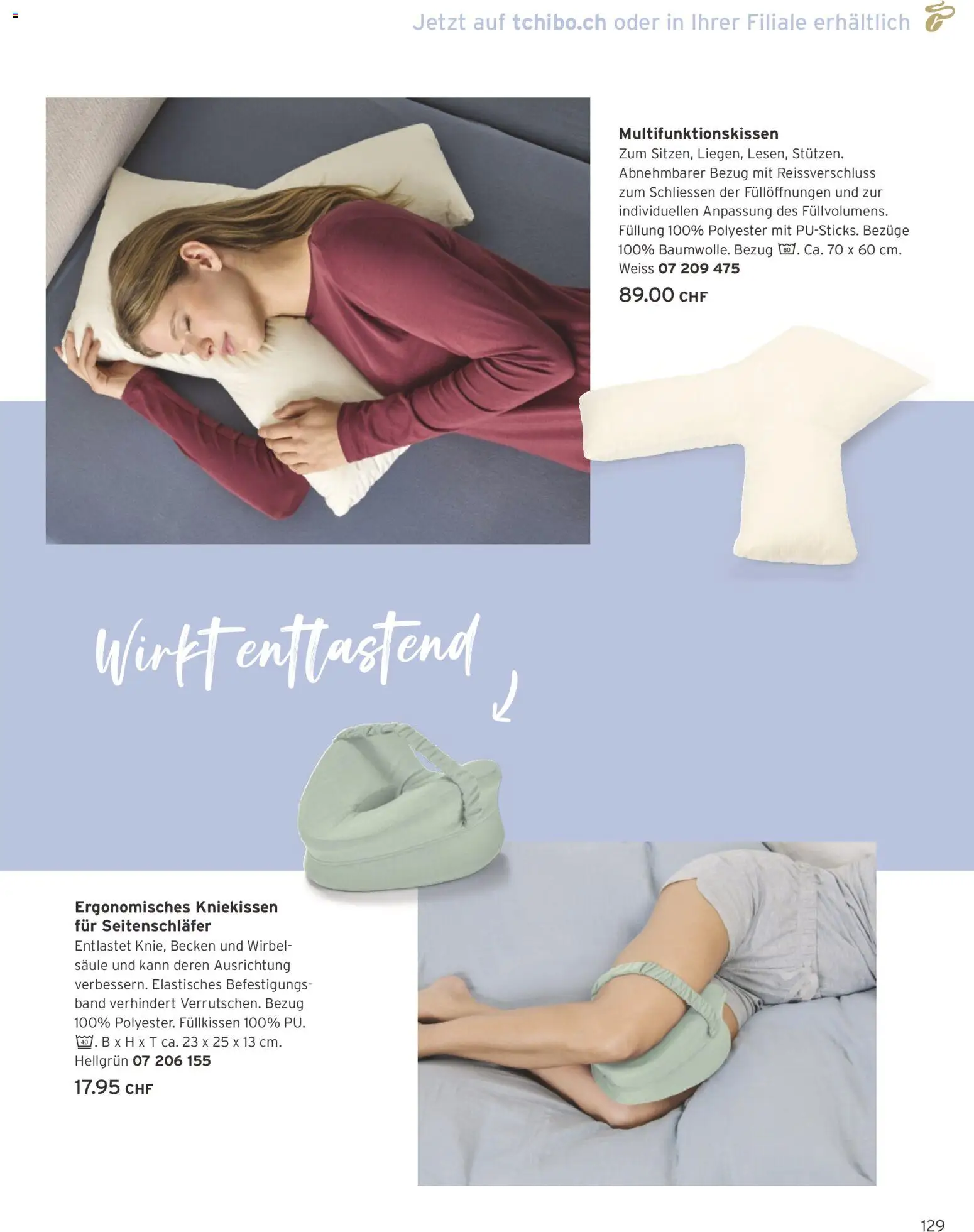 Jetzt auf tchibo.ch oder in Ihrer Filiale erhältlich

Multifunktionskissen
Zum Sitzen, Liegen, Lesen, Stützen. Abnehmbarer Bezug mit Reissverschluss zum Schliessen der Füllöffnungen und zur individuellen Anpassung des Füllvolumens. Füllung 100% Polyester mit PU-Sticks. Bezüge 100% Baumwolle. Bezug 60. Ca. 70 x 60 cm.
Weiss 07 209 475
89.00 CHF

Wirkt entlastend

Ergonomisches Kniekissen für Seitenschläfer
Entlastet Knie, Becken und Wirbelsäule und kann deren Ausrichtung verbessern. Elastisches Befestigungsband verhindert Verrutschen. Bezug 100% Polyester. Füllkissen 100% PU. 40. B x H x T ca. 23 x 25 x 13 cm.
Hellgrün 07 206 155
17.95 CHF

129